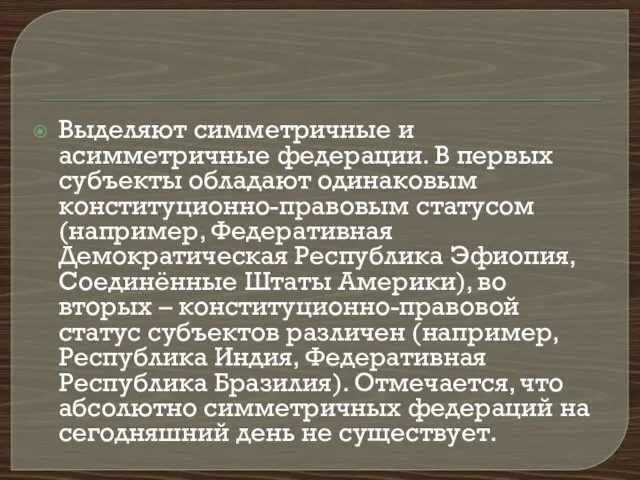 Выделяют симметричные и асимметричные федерации. В первых субъекты обладают одинаковым конституционно-правовым статусом (например, Федеративная Демократическая Республика Эфиопия, Соединённые Штаты Америки), во вторых – конституционно-правовой статус субъектов различен (например, Республика Индия, Федеративная Республика Бразилия). Отмечается, что абсолютно симметричных федераций на сегодняшний день не существует.